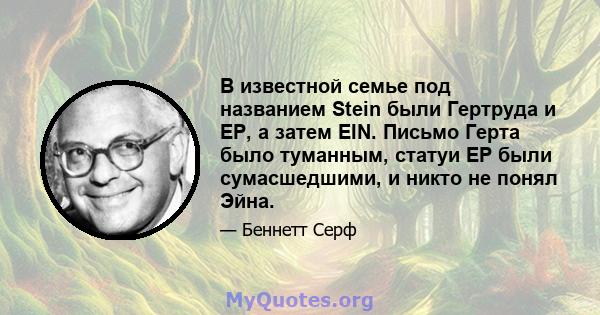 В известной семье под названием Stein были Гертруда и EP, а затем EIN. Письмо Герта было туманным, статуи EP были сумасшедшими, и никто не понял Эйна.

— Беннетт Серф

MyQuotes.org